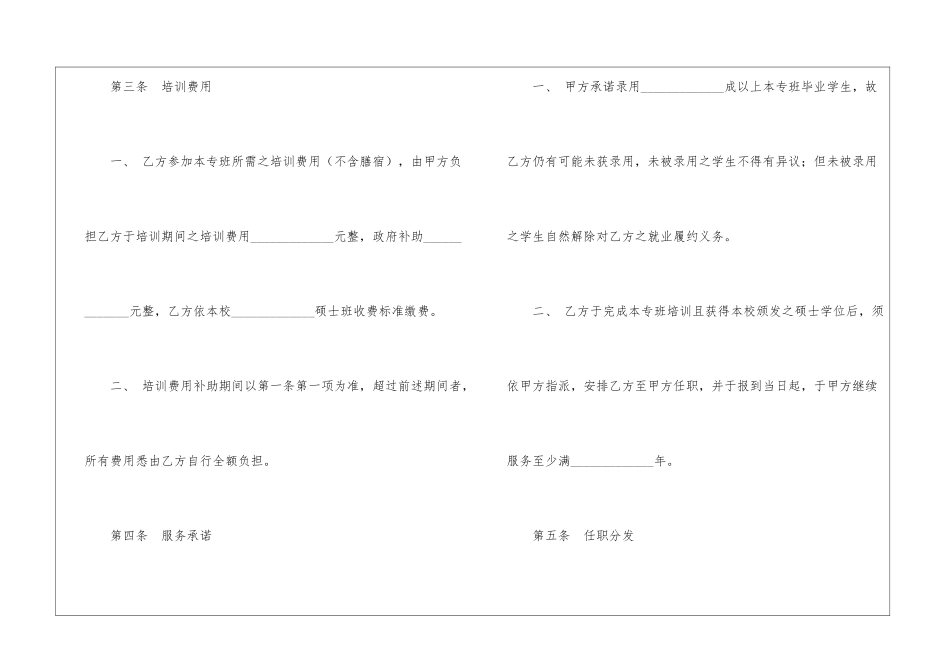 第三条 培训费用

一、 乙方参加本专班所需之培训费用（不含膳宿），由甲方负担乙方于培训期间之培训费用____元整，政府补助____元整，乙方依本校____硕士班收费标准缴费。

二、 培训费用补助期间以第一条第一项为准，超过前述期间者，所有费用悉由乙方自行全额负担。

第四条 服务承诺

一、 甲方承诺录用____成以上本专班毕业学生，故乙方仍有可能未获录用，未被录用之学生不得有异议；但未被录用之学生自然解除对乙方之就业履约义务。

二、 乙方于完成本专班培训且获得本校颁发之硕士学位后，须依甲方指派，安排乙方至甲方任职，并于报到当日起，于甲方继续服务至少满____年。

第五条 任职分发